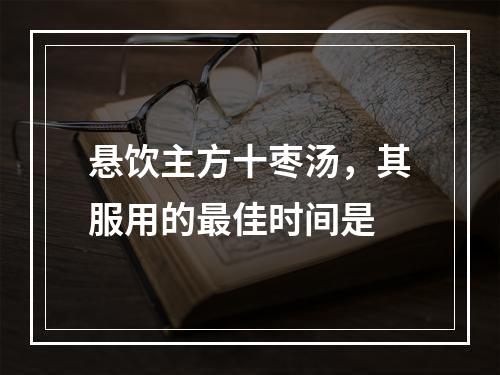 悬饮主方十枣汤，其服用的最佳时间是